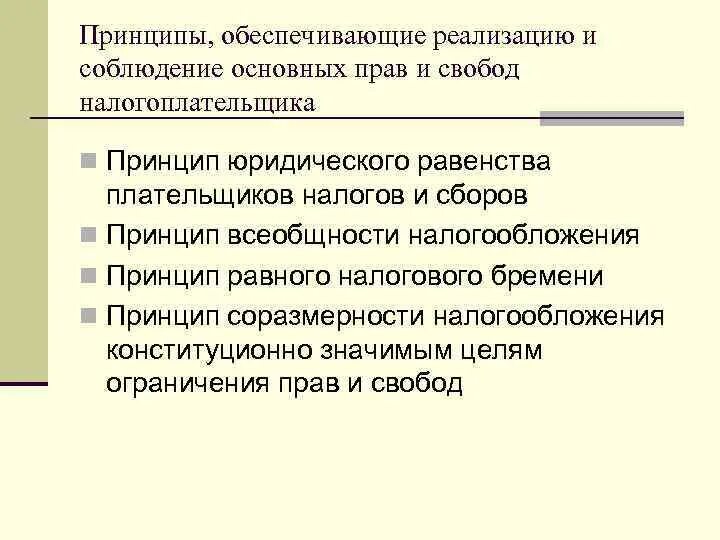 Принципы, обеспечивающие реализацию и соблюдение основных прав и свобод налогоплательщика

Принцип юридического равенства плательщиков налогов и сборов

Принцип всеобщности налогообложения

Принцип равного налогового бремени

Принцип соразмерности налогообложения конституционно значимым целям ограничения прав и свобод